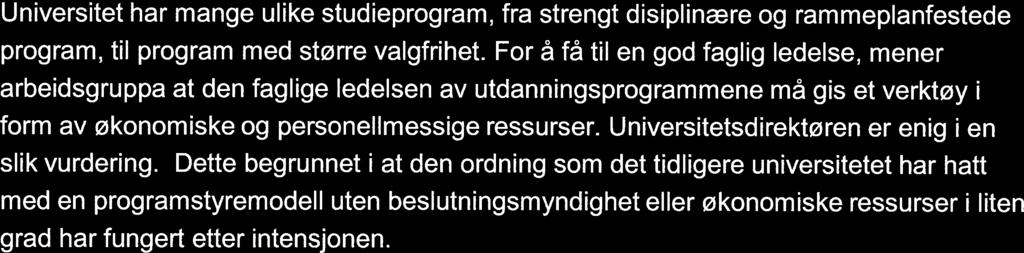 Universitet har mange ulike studieprogram, fra strengt disiplinære og rammeplanfestede program, til program med større valgfrihet. For å få til en god faglig ledelse, mener arbeidsgruppa at den faglige ledelsen av utdanningsprogrammene må gis et verktøy i form av økonomiske og personellmessige ressurser. Universitetsdirektøren er enig i en slik vurdering. Dette begrunnet i at den ordning som det tidligere universitetet har hatt med en programstyremodell uten beslutningsmyndighet eller økonomiske ressurser i liten grad har fungert etter intensjonen.